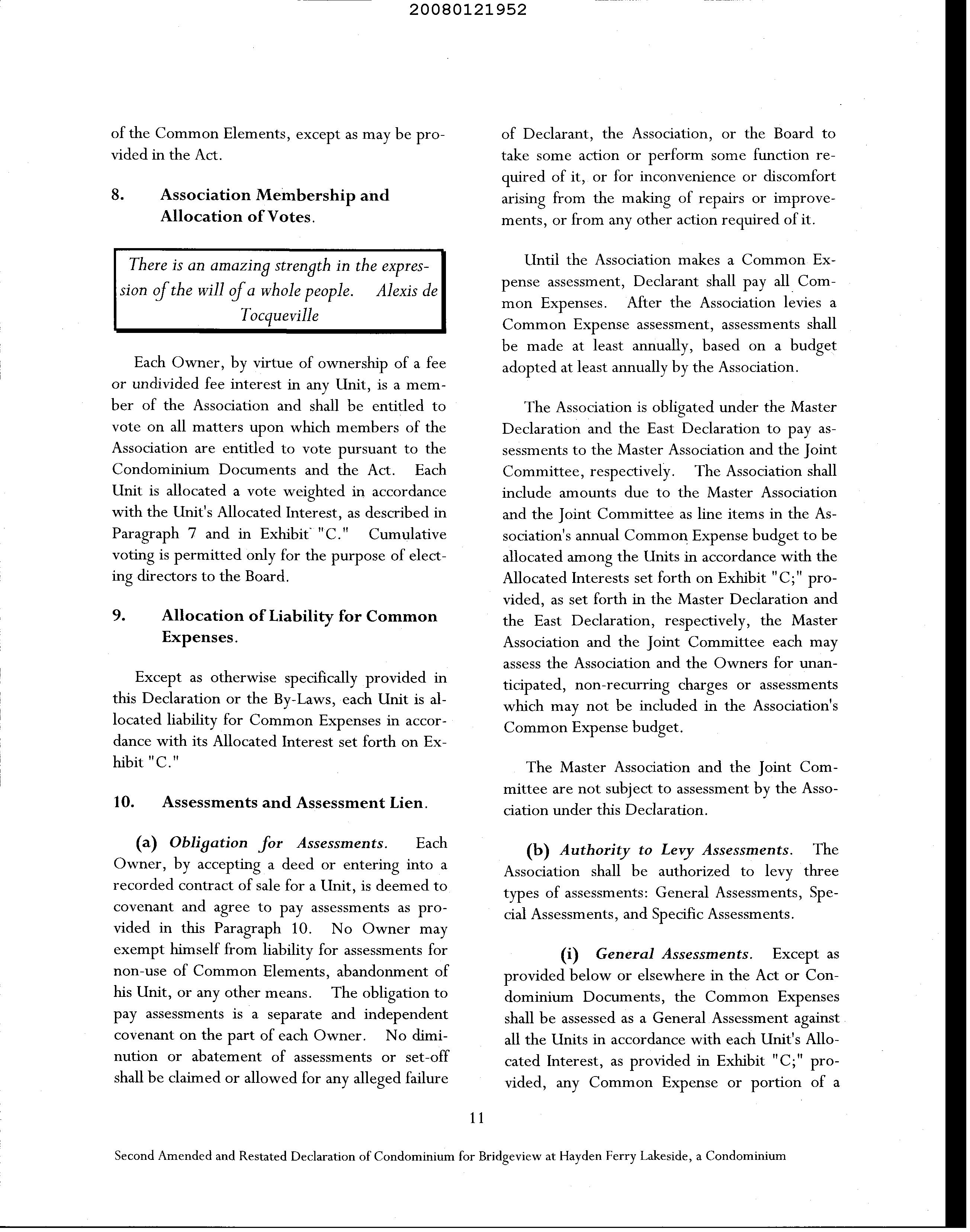 20080121952

of the Common Elements, except as may be provided in the Act.

8. Association Membership and Allocation of Votes.

There is an amazing strength in the expression of the will of a whole people. Alexis de Tocqueville

Each Owner, by virtue of ownership of a fee or undivided fee interest in any Unit, is a member of the Association and shall be entitled to vote on all matters upon which members of the Association are entitled to vote pursuant to the Condominium Documents and the Act. Each Unit is allocated a vote weighted in accordance with the Unit's Allocated Interest, as described in Paragraph 7 and in Exhibit "C." Cumulative voting is permitted only for the purpose of electing directors to the Board.

9. Allocation of Liability for Common Expenses.

Except as otherwise specifically provided in this Declaration or the By-Laws, each Unit is allocated liability for Common Expenses in accordance with its Allocated Interest set forth on Exhibit "C."

10. Assessments and Assessment Lien.

(a) Obligation for Assessments. Each Owner, by accepting a deed or entering into a recorded contract of sale for a Unit, is deemed to covenant and agree to pay assessments as provided in this Paragraph 10. No Owner may exempt himself from liability for assessments for non-use of Common Elements, abandonment of his Unit, or any other means. The obligation to pay assessments is a separate and independent covenant on the part of each Owner. No diminution or abatement of assessments or set-off shall be claimed or allowed for any alleged failure of Declarant, the Association, or the Board to take some action or perform some function required of it, or for inconvenience or discomfort arising from the making of repairs or improvements, or from any other action required of it.

Until the Association makes a Common Expense assessment, Declarant shall pay all Common Expenses. After the Association levies a Common Expense assessment, assessments shall be made at least annually, based on a budget adopted at least annually by the Association.

The Association is obligated under the Master Declaration and the East Declaration to pay assessments to the Master Association and the Joint Committee, respectively. The Association shall include amounts due to the Master Association and the Joint Committee as line items in the Association's annual Common Expense budget to be allocated among the Units in accordance with the Allocated Interests set forth on Exhibit "C;" provided, as set forth in the Master Declaration and the East Declaration, respectively, the Master Association and the Joint Committee each may assess the Association and the Owners for unanticipated, non-recurring charges or assessments which may not be included in the Association's Common Expense budget.

The Master Association and the Joint Committee are not subject to assessment by the Association under this Declaration.

(b) Authority to Levy Assessments. The Association shall be authorized to levy three types of assessments: General Assessments, Special Assessments, and Specific Assessments.

(i) General Assessments. Except as provided below or elsewhere in the Act or Condominium Documents, the Common Expenses shall be assessed as a General Assessment against all the Units in accordance with each Unit's Allocated Interest, as provided in Exhibit "C;" provided, any Common Expense or portion of a

11

Second Amended and Restated Declaration of Condominium for Bridgeview at Hayden Ferry Lakeside, a Condominium